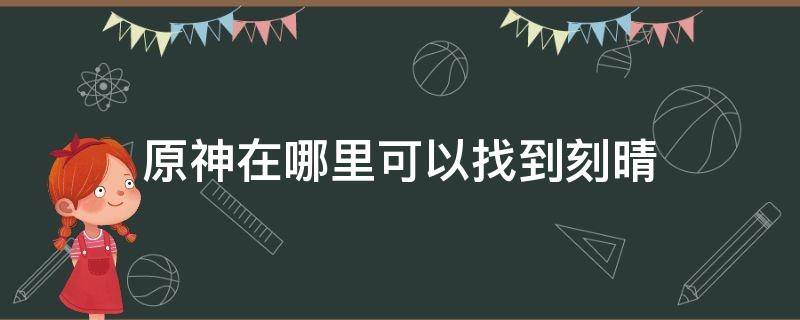 原神在哪里可以找到刻晴